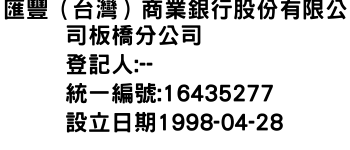 滙豐（台灣）商業銀行股份有限公司板橋分公司
登記人:--
統一編號:16435277
設立日期1998-04-28